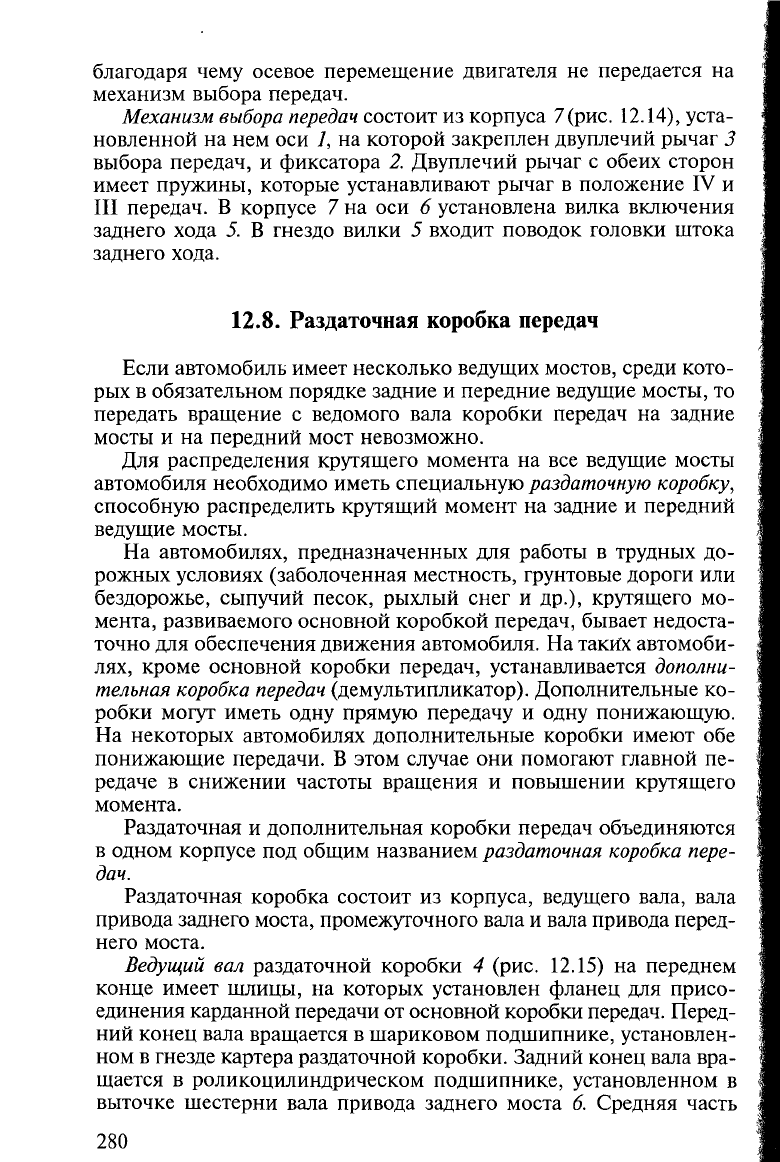 благодаря чему осевое перемещение двигателя не передается на механизм выбора передач.

Механизм выбора передач состоит из корпуса 7 (рис. 12.14), установленной на нем оси 1, на которой закреплен двуплечий рычаг 3 выбора передач, и фиксатора 2. Двуплечий рычаг с обеих сторон имеет пружины, которые устанавливают рычаг в положение IV и III передач. В корпусе 7 на оси 6 установлена вилка включения заднего хода 5. В гнездо вилки 5 входит поводок головки штока заднего хода.

12.8. Раздаточная коробка передач

Если автомобиль имеет несколько ведущих мостов, среди которых в обязательном порядке задние и передние ведущие мосты, то передать вращение с ведомого вала коробки передач на задние мосты и на передний мост невозможно.

Для распределения крутящего момента на все ведущие мосты автомобиля необходимо иметь специальную раздаточную коробку, способную распределить крутящий момент на задние и передний ведущие мосты.

На автомобилях, предназначенных для работы в трудных дорожных условиях (заболоченная местность, грунтовые дороги или бездорожье, сыпучий песок, рыхлый снег и др.), крутящего момента, развиваемого основной коробкой передач, бывает недостаточно для обеспечения движения автомобиля. На таких автомобилях, кроме основной коробки передач, устанавливается дополнительная коробка передач (демультипликатор). Дополнительные коробки могут иметь одну прямую передачу и одну понижающую. На некоторых автомобилях дополнительные коробки имеют обе понижающие передачи. В этом случае они помогают главной передаче в снижении частоты вращения и повышении крутящего момента.

Раздаточная и дополнительная коробки передач объединяются в одном корпусе под общим названием раздаточная коробка передач.

Раздаточная коробка состоит из корпуса, ведущего вала, вала привода заднего моста, промежуточного вала и вала привода переднего моста.

Ведущий вал раздаточной коробки 4 (рис. 12.15) на переднем конце имеет шлицы, на которых установлен фланец для присоединения карданной передачи от основной коробки передач. Передний конец вала вращается в шариковом подшипнике, установленном в гнезде картера раздаточной коробки. Задний конец вала вращается в роликоцилиндрическом подшипнике, установленном в выточке шестерни вала привода заднего моста 6. Средняя часть

280